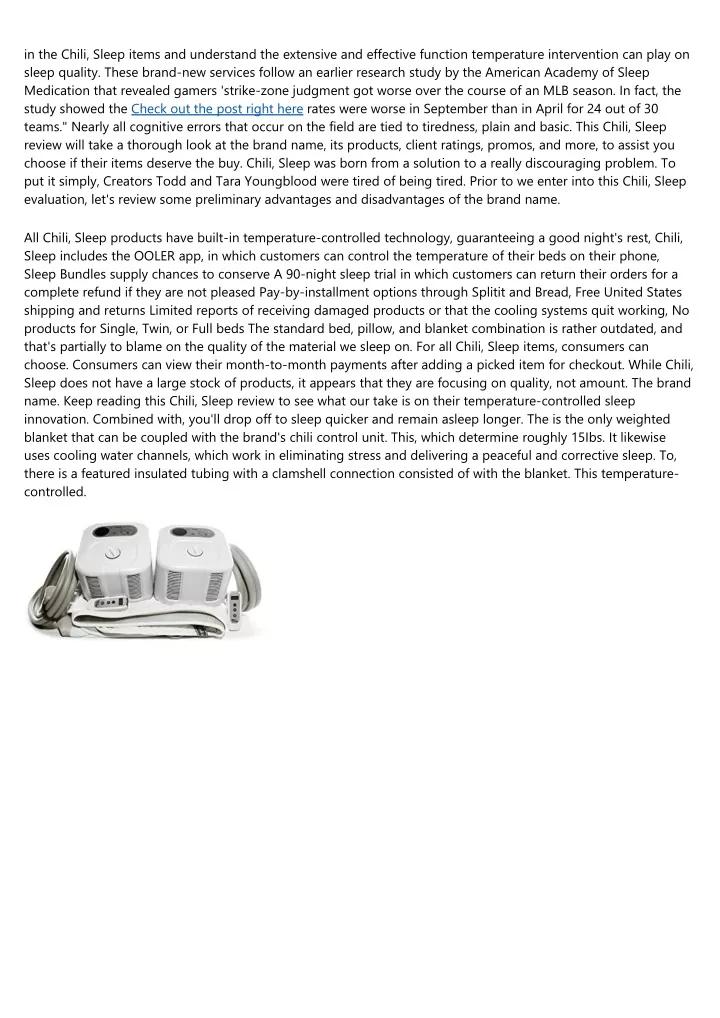 in the Chili, Sleep items and understand the extensive and effective function temperature intervention can play on sleep quality. These brand-new services follow an earlier research study by the American Academy of Sleep Medication that revealed gamers 'strike-zone judgment got worse over the course of an MLB season. In fact, the study showed the Check out the post right here rates were worse in September than in April for 24 out of 30 teams." Nearly all cognitive errors that occur on the field are tied to tiredness, plain and basic. This Chili, Sleep review will take a thorough look at the brand name, its products, client ratings, promos, and more, to assist you choose if their items deserve the buy. Chili, Sleep was born from a solution to a really discouraging problem. To put it simply, Creators Todd and Tara Youngblood were tired of being tired. Prior to we enter into this Chili, Sleep evaluation, let's review some preliminary advantages and disadvantages of the brand name.

All Chili, Sleep products have built-in temperature-controlled technology, guaranteeing a good night's rest, Chili, Sleep includes the OOLER app, in which customers can control the temperature of their beds on their phone, Sleep Bundles supply chances to conserve A 90-night sleep trial in which customers can return their orders for a complete refund if they are not pleased Pay-by-installment options through Splitit and Bread, Free United States shipping and returns Limited reports of receiving damaged products or that the cooling systems quit working, No products for Single, Twin, or Full beds The standard bed, pillow, and blanket combination is rather outdated, and that's partially to blame on the quality of the material we sleep on. For all Chili, Sleep items, consumers can choose. Consumers can view their month-to-month payments after adding a picked item for checkout. While Chili, Sleep does not have a large stock of products, it appears that they are focusing on quality, not amount. The brand name. Keep reading this Chili, Sleep review to see what our take is on their temperature-controlled sleep innovation. Combined with, you'll drop off to sleep quicker and remain asleep longer. The is the only weighted blanket that can be coupled with the brand's chili control unit. This, which determine roughly 15lbs. It likewise uses cooling water channels, which work in eliminating stress and delivering a peaceful and corrective sleep. To, there is a featured insulated tubing with a clamshell connection consisted of with the blanket. This temperature-controlled.